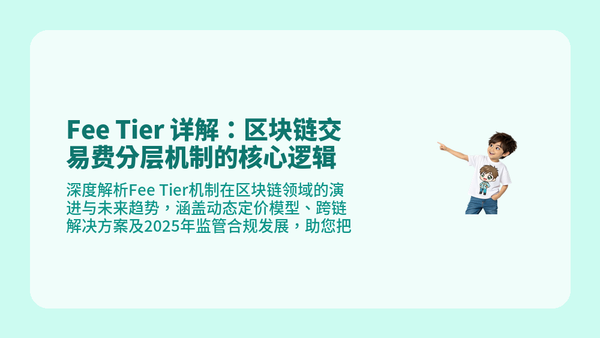 Fee Tier 详解：区块链交易费分层机制的核心逻辑

深度解析Fee Tier机制在区块链领域的演进与未来趋势，涵盖动态定价模型、跨链解决方案及2025年监管合规发展，助您把